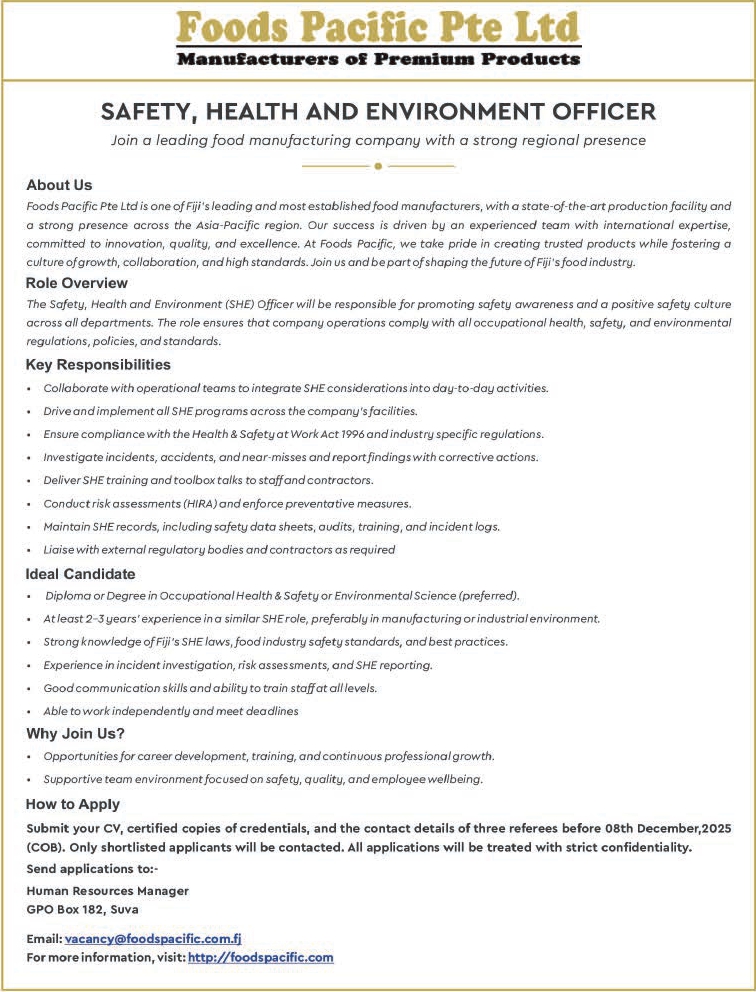 Foods Pacific Pte Ltd
Manufacturers of Premium Products

SAFETY, HEALTH AND ENVIRONMENT OFFICER
Join a leading food manufacturing company with a strong regional presence

About Us
Foods Pacific Pte Ltd is one of Fiji's leading and most established food manufacturers, with a state-of-the-art production facility and a strong presence across the Asia-Pacific region. Our success is driven by an experienced team with international expertise, committed to innovation, quality, and excellence. At Foods Pacific, we take pride in creating trusted products while fostering a culture of growth, collaboration, and high standards. Join us and be part of shaping the future of Fiji's food industry.

Role Overview
The Safety, Health and Environment (SHE) Officer will be responsible for promoting safety awareness and a positive safety culture across all departments. The role ensures that company operations comply with all occupational health, safety, and environmental regulations, policies, and standards.

Key Responsibilities
• Collaborate with operational teams to integrate SHE considerations into day-to-day activities.
• Drive and implement all SHE programs across the company's facilities.
• Ensure compliance with the Health & Safety at Work Act 1996 and industry specific regulations.
• Investigate incidents, accidents, and near-misses and report findings with corrective actions.
• Deliver SHE training and toolbox talks to staff and contractors.
• Conduct risk assessments (HIRA) and enforce preventative measures.
• Maintain SHE records, including safety data sheets, audits, training, and incident logs.
• Liaise with external regulatory bodies and contractors as required

Ideal Candidate
• Diploma or Degree in Occupational Health & Safety or Environmental Science (preferred).
• At least 2–3 years' experience in a similar SHE role, preferably in manufacturing or industrial environment.
• Strong knowledge of Fiji's SHE laws, food industry safety standards, and best practices.
• Experience in incident investigation, risk assessments, and SHE reporting.
• Good communication skills and ability to train staff at all levels.
• Able to work independently and meet deadlines

Why Join Us?
• Opportunities for career development, training, and continuous professional growth.
• Supportive team environment focused on safety, quality, and employee wellbeing.

How to Apply
Submit your CV, certified copies of credentials, and the contact details of three referees before 08th December,2025 (COB). Only shortlisted applicants will be contacted. All applications will be treated with strict confidentiality.
Send applications to:-
Human Resources Manager
GPO Box 182, Suva

Email: vacancy@foodspacific.com.fj
For more information, visit: http://foodspacific.com